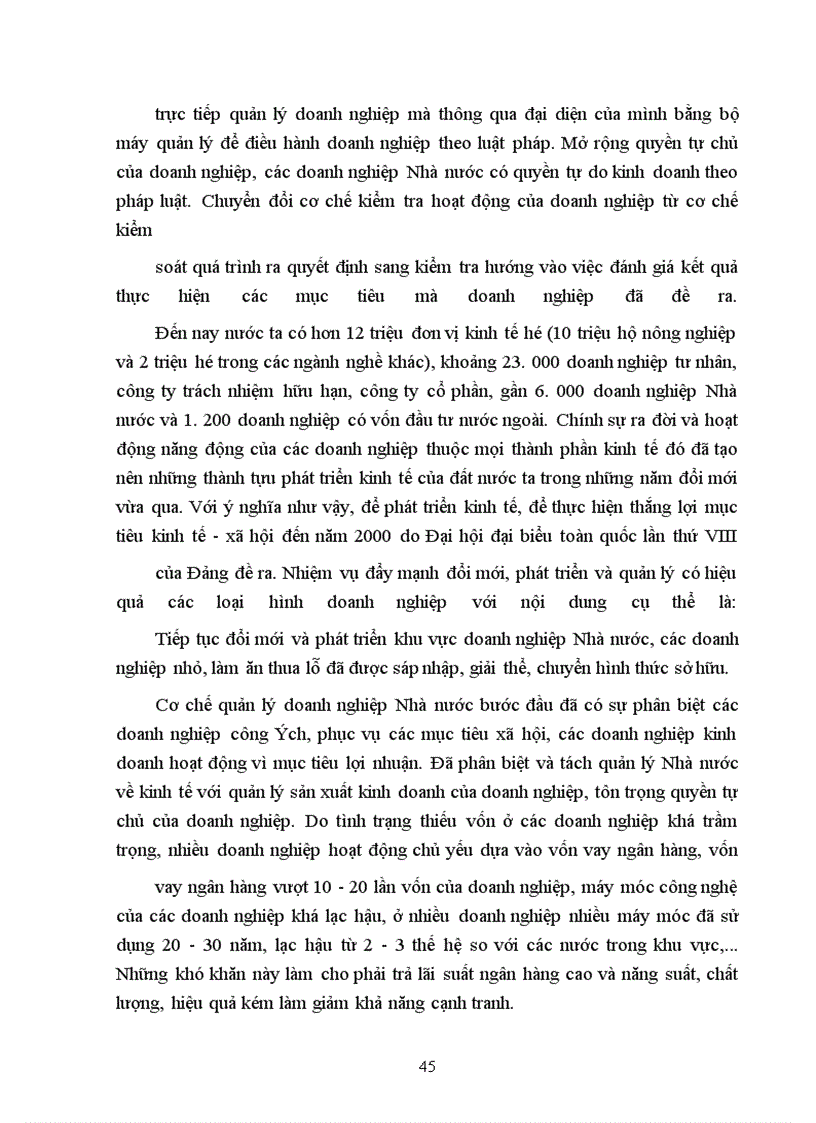 trực tiếp quản lý doanh nghiệp mà thông qua đại diện của mình bằng bộ máy quản lý để điều hành doanh nghiệp theo luật pháp. Mở rộng quyền tự chủ của doanh nghiệp, các doanh nghiệp Nhà nước có quyền tự do kinh doanh theo pháp luật. Chuyển đổi cơ chế kiểm tra hoạt động của doanh nghiệp từ cơ chế kiểm

soát quá trình ra quyết định sang kiểm tra hướng vào việc đánh giá kết quả thực hiện các mục tiêu mà doanh nghiệp đã đề ra.

Đến nay nước ta có hơn 12 triệu đơn vị kinh tế hé (10 triệu hộ nông nghiệp và 2 triệu hé trong các ngành nghề khác), khoảng 23. 000 doanh nghiệp tư nhân, công ty trách nhiệm hữu hạn, công ty cổ phần, gần 6. 000 doanh nghiệp Nhà nước và 1. 200 doanh nghiệp có vốn đầu tư nước ngoài. Chính sự ra đời và hoạt động năng động của các doanh nghiệp thuộc mọi thành phần kinh tế đó đã tạo nên những thành tựu phát triển kinh tế của đất nước ta trong những năm đổi mới vừa qua. Với ý nghĩa như vậy, để phát triển kinh tế, để thực hiện thắng lợi mục tiêu kinh tế - xã hội đến năm 2000 do Đại hội đại biểu toàn quốc lần thứ VIII

của Đảng đề ra. Nhiệm vụ đẩy mạnh đổi mới, phát triển và quản lý có hiệu quả các loại hình doanh nghiệp với nội dung cụ thể là:

Tiếp tục đổi mới và phát triển khu vực doanh nghiệp Nhà nước, các doanh nghiệp nhỏ, làm ăn thua lỗ đã được sáp nhập, giải thể, chuyển hình thức sở hữu.

Cơ chế quản lý doanh nghiệp Nhà nước bước đầu đã có sự phân biệt các doanh nghiệp công Ých, phục vụ các mục tiêu xã hội, các doanh nghiệp kinh doanh hoạt động vì mục tiêu lợi nhuận. Đã phân biệt và tách quản lý Nhà nước về kinh tế với quản lý sản xuất kinh doanh của doanh nghiệp, tôn trọng quyền tự chủ của doanh nghiệp. Do tình trạng thiếu vốn ở các doanh nghiệp khá trầm trọng, nhiều doanh nghiệp hoạt động chủ yếu dựa vào vốn vay ngân hàng, vốn

vay ngân hàng vượt 10 - 20 lần vốn của doanh nghiệp, máy móc công nghệ của các doanh nghiệp khá lạc hậu, ở nhiều doanh nghiệp nhiều máy móc đã sử dụng 20 - 30 năm, lạc hậu từ 2 - 3 thế hệ so với các nước trong khu vực,... Những khó khăn này làm cho phải trả lãi suất ngân hàng cao và năng suất, chất lượng, hiệu quả kém làm giảm khả năng cạnh tranh.

45